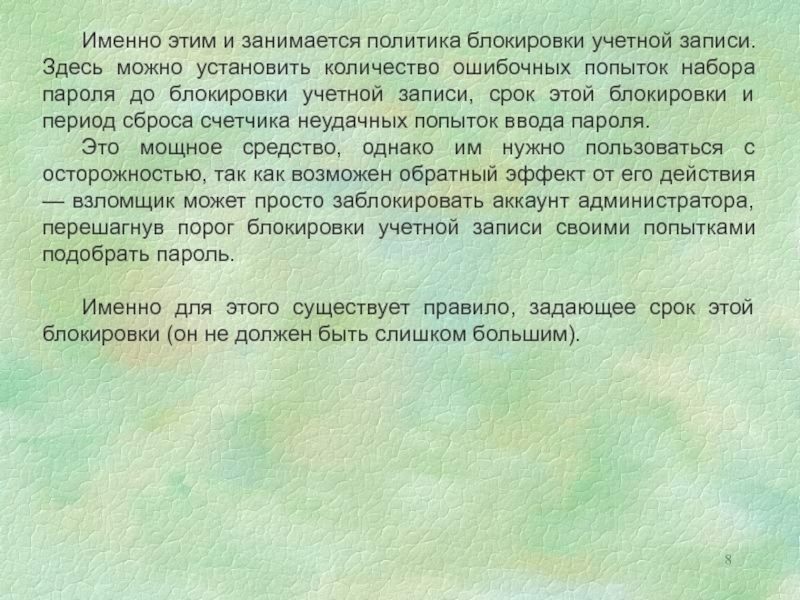 Именно этим и занимается политика блокировки учетной записи. Здесь можно установить количество ошибочных попыток набора пароля до блокировки учетной записи, срок этой блокировки и период сброса счетчика неудачных попыток ввода пароля.

Это мощное средство, однако им нужно пользоваться с осторожностью, так как возможен обратный эффект от его действия — взломщик может просто заблокировать аккаунт администратора, перешагнув порог блокировки учетной записи своими попытками подобрать пароль.

Именно для этого существует правило, задающее срок этой блокировки (он не должен быть слишком большим).

8